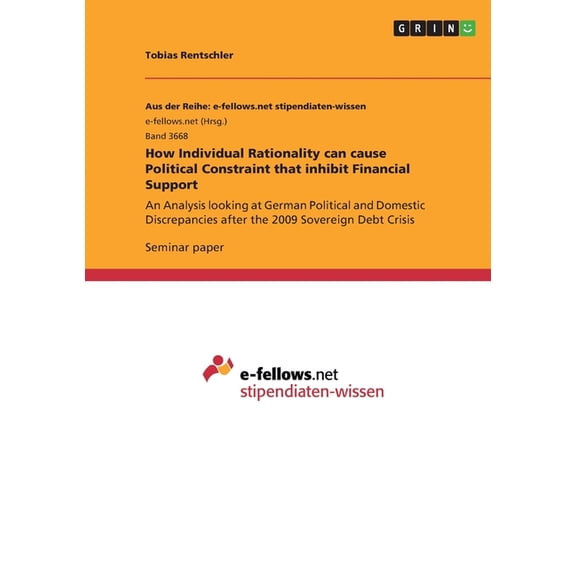 GRIN

Tobias Rentschler

Aus der Reihe: e-fellows.net stipendiaten-wissen

e-fellows.net (Hrsg.)

Band 3668

How Individual Rationality can cause Political Constraint that inhibit Financial Support

An Analysis looking at German Political and Domestic Discrepancies after the 2009 Sovereign Debt Crisis

Seminar paper

e-fellows.net
stipendiaten-wissen